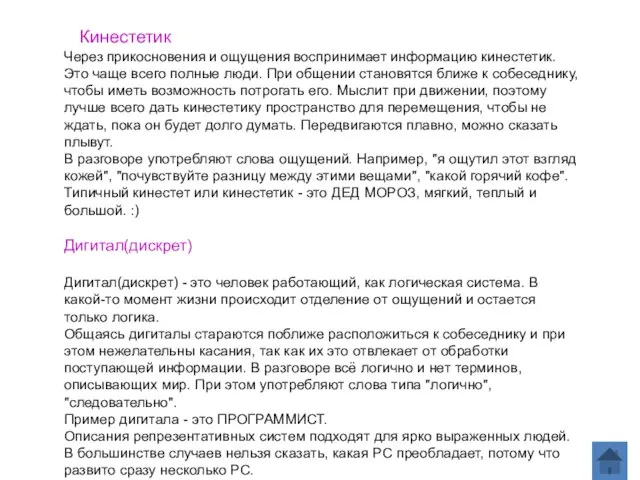 Кинестетик

Через прикосновения и ощущения воспринимает информацию кинестетик. Это чаще всего полные люди. При общении становятся ближе к собеседнику, чтобы иметь возможность потрогать его. Мыслит при движении, поэтому лучше всего дать кинестетику пространство для перемещения, чтобы не ждать, пока он будет долго думать. Передвигаются плавно, можно сказать плывут.
В разговоре употребляют слова ощущений. Например, "я ощутил этот взгляд кожей", "почувствуйте разницу между этими вещами", "какой горячий кофе". Типичный кинестет или кинестетик - это ДЕД МОРОЗ, мягкий, теплый и большой. :)

Дигитал(дискрет)

Дигитал(дискрет) - это человек работающий, как логическая система. В какой-то момент жизни происходит отделение от ощущений и остается только логика.
Общаясь дигиталы стараются поближе расположиться к собеседнику и при этом нежелательны касания, так как их это отвлекает от обработки поступающей информации. В разговоре всё логично и нет терминов, описывающих мир. При этом употребляют слова типа "логично", "следовательно".
Пример дигитала - это ПРОГРАММИСТ.
Описания репрезентативных систем подходят для ярко выраженных людей. В большинстве случаев нельзя сказать, какая РС преобладает, потому что развито сразу несколько РС.